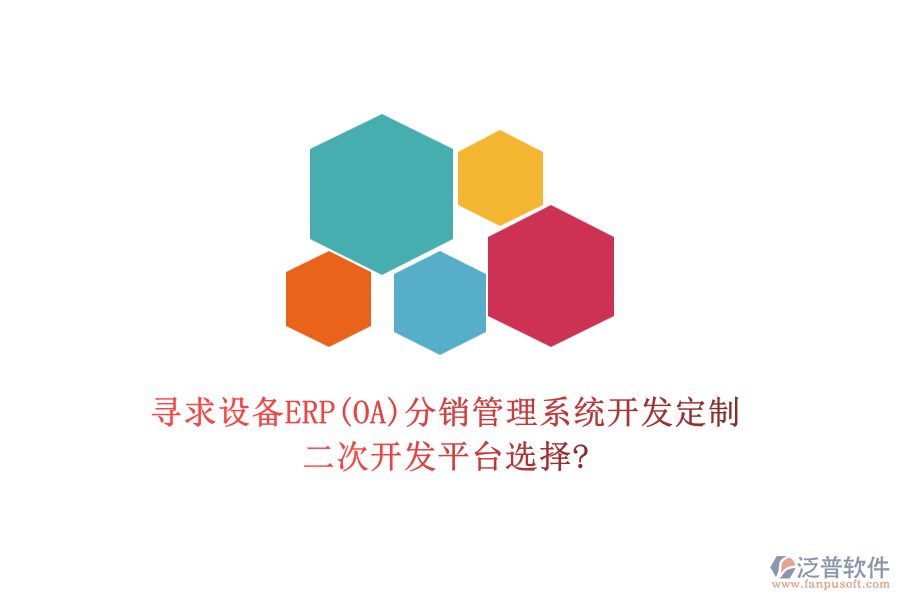 寻求设备ERP(OA)分销管理系统开发定制二次开发平台选择?

泛普软件
www.fanpusoft.com